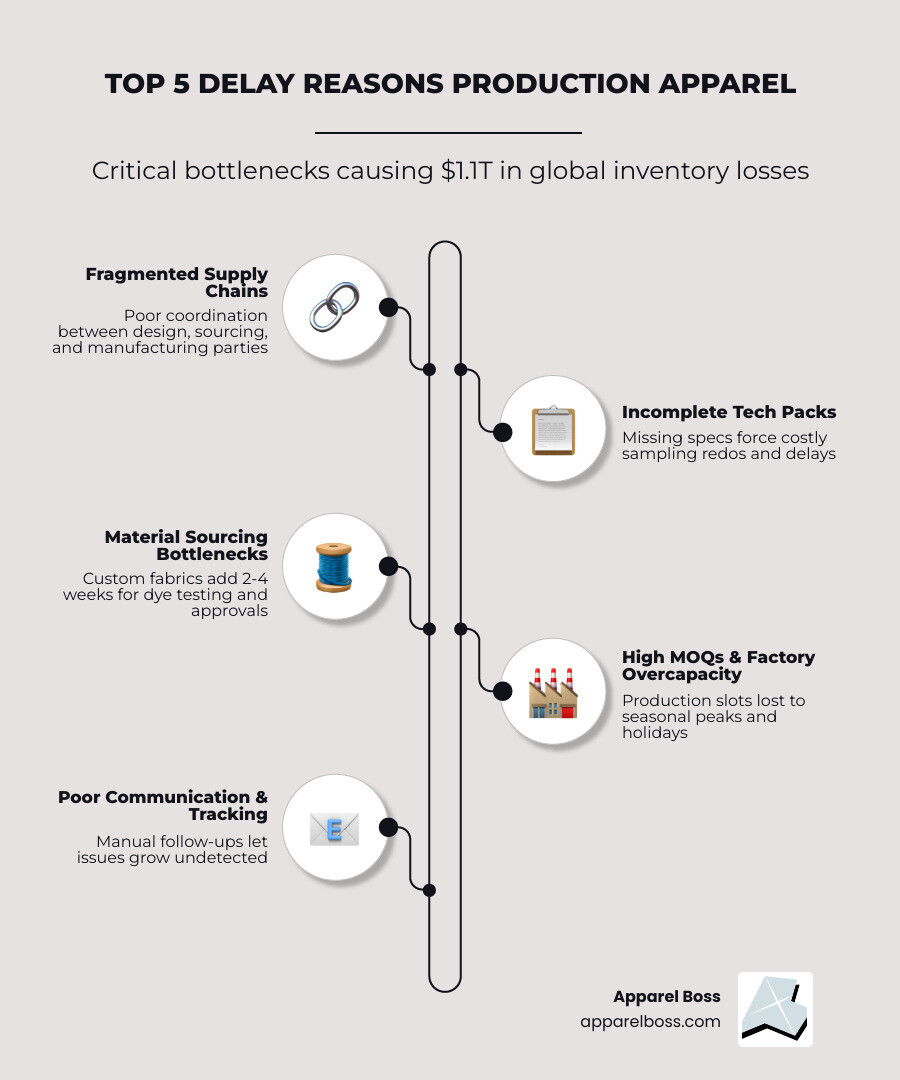 TOP 5 DELAY REASONS PRODUCTION APPAREL

Critical bottlenecks causing $1.1T in global inventory losses

Fragmented Supply Chains
Poor coordination between design, sourcing, and manufacturing parties

Incomplete Tech Packs
Missing specs force costly sampling redos and delays

Material Sourcing Bottlenecks
Custom fabrics add 2-4 weeks for dye testing and approvals

High MOQs & Factory Overcapacity
Production slots lost to seasonal peaks and holidays

Poor Communication & Tracking
Manual follow-ups let issues grow undetected

Apparel Boss
apparelboss.com